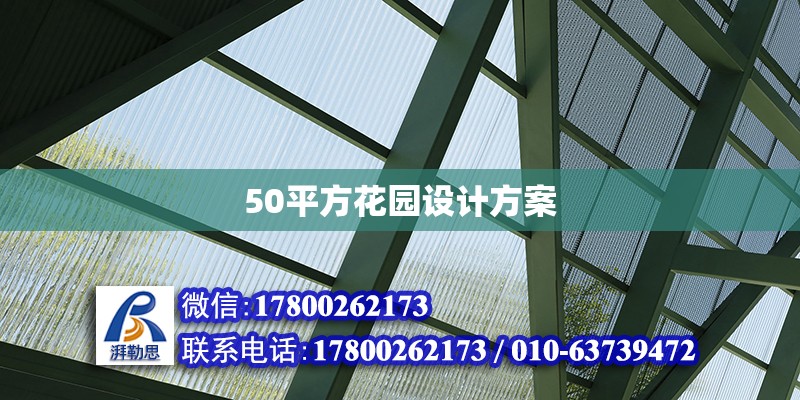 50平方花园设计方案

湃勒思

微信:17800262173

联系电话:17800262173 / 010-63739472